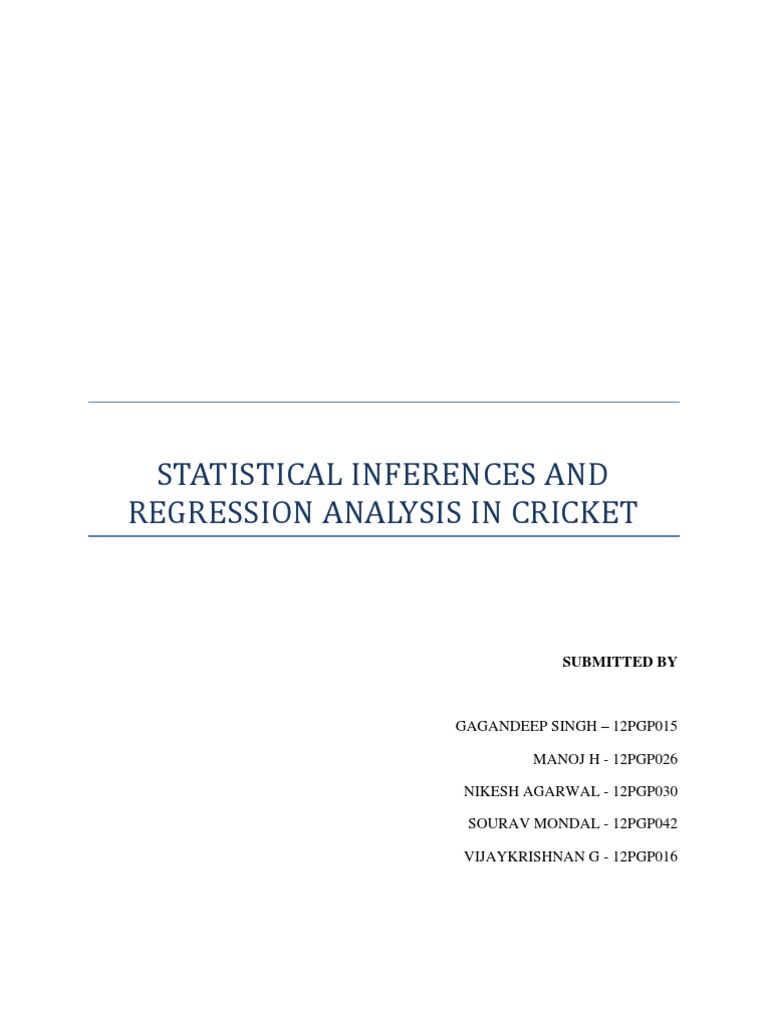 STATISTICAL INFERENCES AND REGRESSION ANALYSIS IN CRICKET

SUBMITTED BY

GAGANDEEP SINGH – 12PGP015

MANOJ H - 12PGP026

NIKESH AGARWAL - 12PGP030

SOURAV MONDAL - 12PGP042

VIJAYKRISHNAN G - 12PGP016